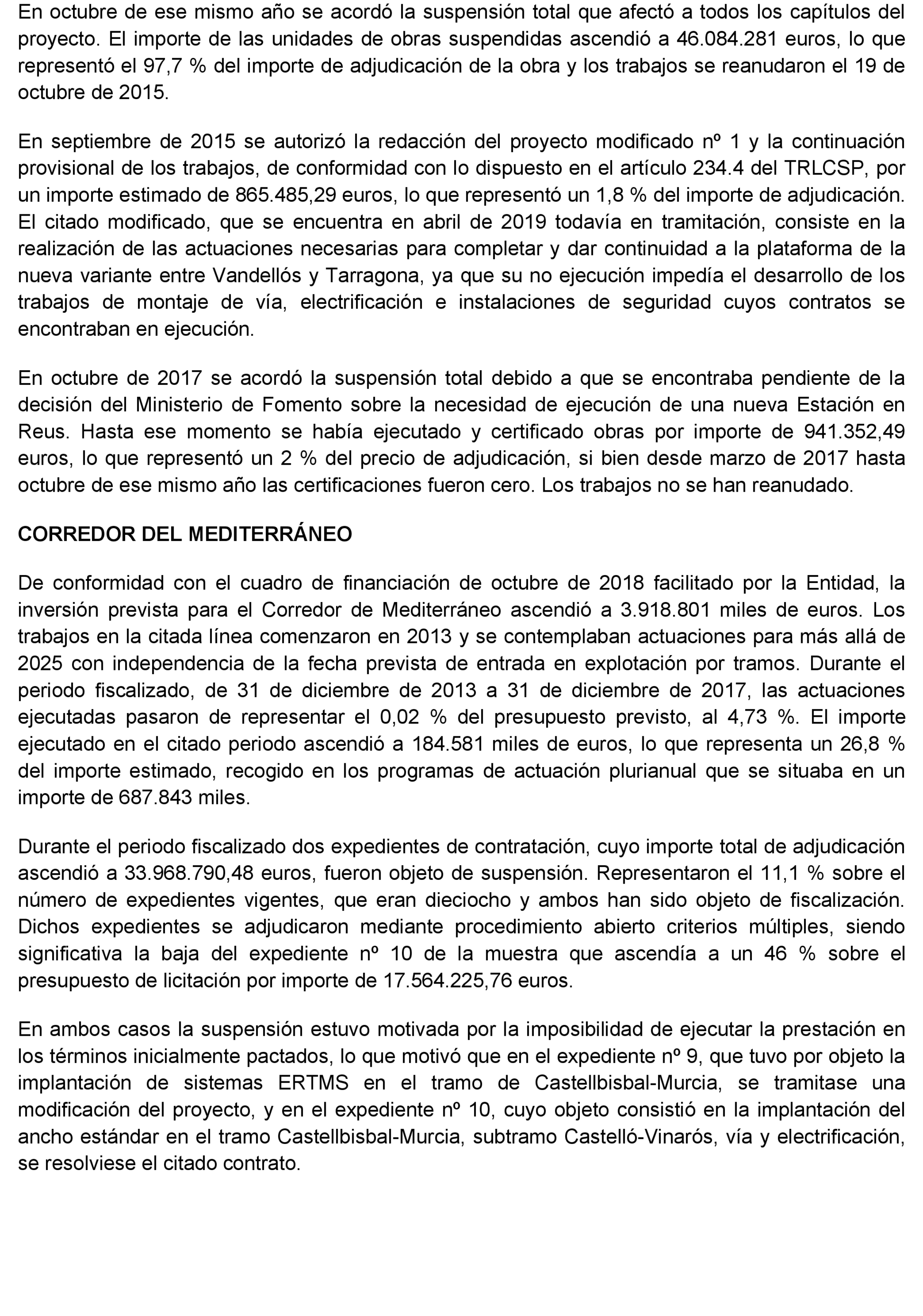 En octubre de ese mismo año se acordó la suspensión total que afectó a todos los capítulos del proyecto. El importe de las unidades de obras suspendidas ascendió a 46.084.281 euros, lo que representó el 97,7 % del importe de adjudicación de la obra y los trabajos se reanudaron el 19 de octubre de 2015.

En septiembre de 2015 se autorizó la redacción del proyecto modificado nº 1 y la continuación provisional de los trabajos, de conformidad con lo dispuesto en el artículo 234.4 del TRLCSP, por un importe estimado de 865.485,29 euros, lo que representó un 1,8 % del importe de adjudicación. El citado modificado, que se encuentra en abril de 2019 todavía en tramitación, consiste en la realización de las actuaciones necesarias para completar y dar continuidad a la plataforma de la nueva variante entre Vandellós y Tarragona, ya que su no ejecución impedía el desarrollo de los trabajos de montaje de vía, electrificación e instalaciones de seguridad cuyos contratos se encontraban en ejecución.

En octubre de 2017 se acordó la suspensión total debido a que se encontraba pendiente de la decisión del Ministerio de Fomento sobre la necesidad de ejecución de una nueva Estación en Reus. Hasta ese momento se había ejecutado y certificado obras por importe de 941.352,49 euros, lo que representó un 2 % del precio de adjudicación, si bien desde marzo de 2017 hasta octubre de ese mismo año las certificaciones fueron cero. Los trabajos no se han reanudado.

CORREDOR DEL MEDITERRÁNEO

De conformidad con el cuadro de financiación de octubre de 2018 facilitado por la Entidad, la inversión prevista para el Corredor de Mediterráneo ascendió a 3.918.801 miles de euros. Los trabajos en la citada línea comenzaron en 2013 y se contemplaban actuaciones para más allá de 2025 con independencia de la fecha prevista de entrada en explotación por tramos. Durante el periodo fiscalizado, de 31 de diciembre de 2013 a 31 de diciembre de 2017, las actuaciones ejecutadas pasaron de representar el 0,02 % del presupuesto previsto, al 4,73 %. El importe ejecutado en el citado periodo ascendió a 184.581 miles de euros, lo que representa un 26,8 % del importe estimado, recogido en los programas de actuación plurianual que se situaba en un importe de 687.843 miles.

Durante el periodo fiscalizado dos expedientes de contratación, cuyo importe total de adjudicación ascendió a 33.968.790,48 euros, fueron objeto de suspensión. Representaron el 11,1 % sobre el número de expedientes vigentes, que eran dieciocho y ambos han sido objeto de fiscalización. Dichos expedientes se adjudicaron mediante procedimiento abierto criterios múltiples, siendo significativa la baja del expediente nº 10 de la muestra que ascendía a un 46 % sobre el presupuesto de licitación por importe de 17.564.225,76 euros.

En ambos casos la suspensión estuvo motivada por la imposibilidad de ejecutar la prestación en los términos inicialmente pactados, lo que motivó que en el expediente nº 9, que tuvo por objeto la implantación de sistemas ERTMS en el tramo de Castellbisbal-Murcia, se tramitase una modificación del proyecto, y en el expediente nº 10, cuyo objeto consistió en la implantación del ancho estándar en el tramo Castellbisbal-Murcia, subtramo Castelló-Vinarós, vía y electrificación, se resolviese el citado contrato.